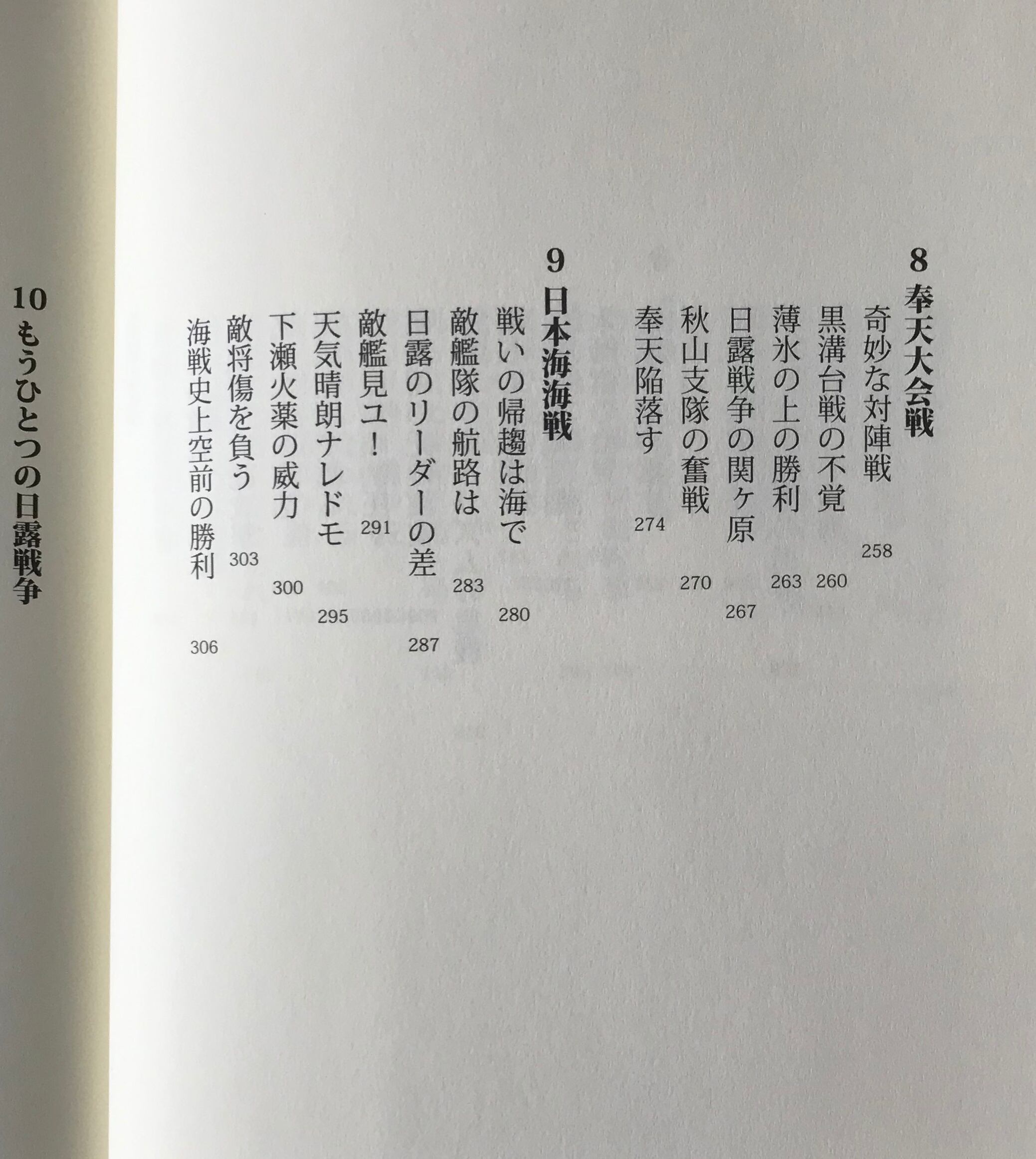 8 奉天大会戦

奇妙な対陣戦 258
黒溝台戦の不覚 260
薄氷の上の勝利 263
日露戦争の関ヶ原 267
秋山支隊の奮戦 270
奉天陥落す 274

9 日本海海戦

戦いの帰趨は海で 280
敵艦隊の航路は 283
日露のリーダーの差 287
敵艦見ユ！ 291
天気晴朗ナレドモ 295
下瀬火薬の威力 300
敵将傷を負う 303
海戦史上空前の勝利 306

10 もうひとつの日露戦争